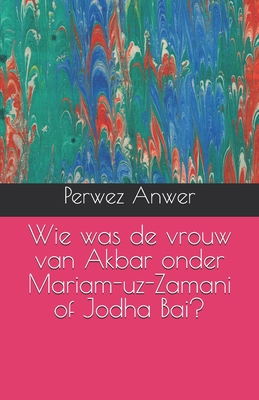 Perwez Anwer

Wie was de vrouw van Akbar onder Mariam-uz-Zamani of Jodha Bai?